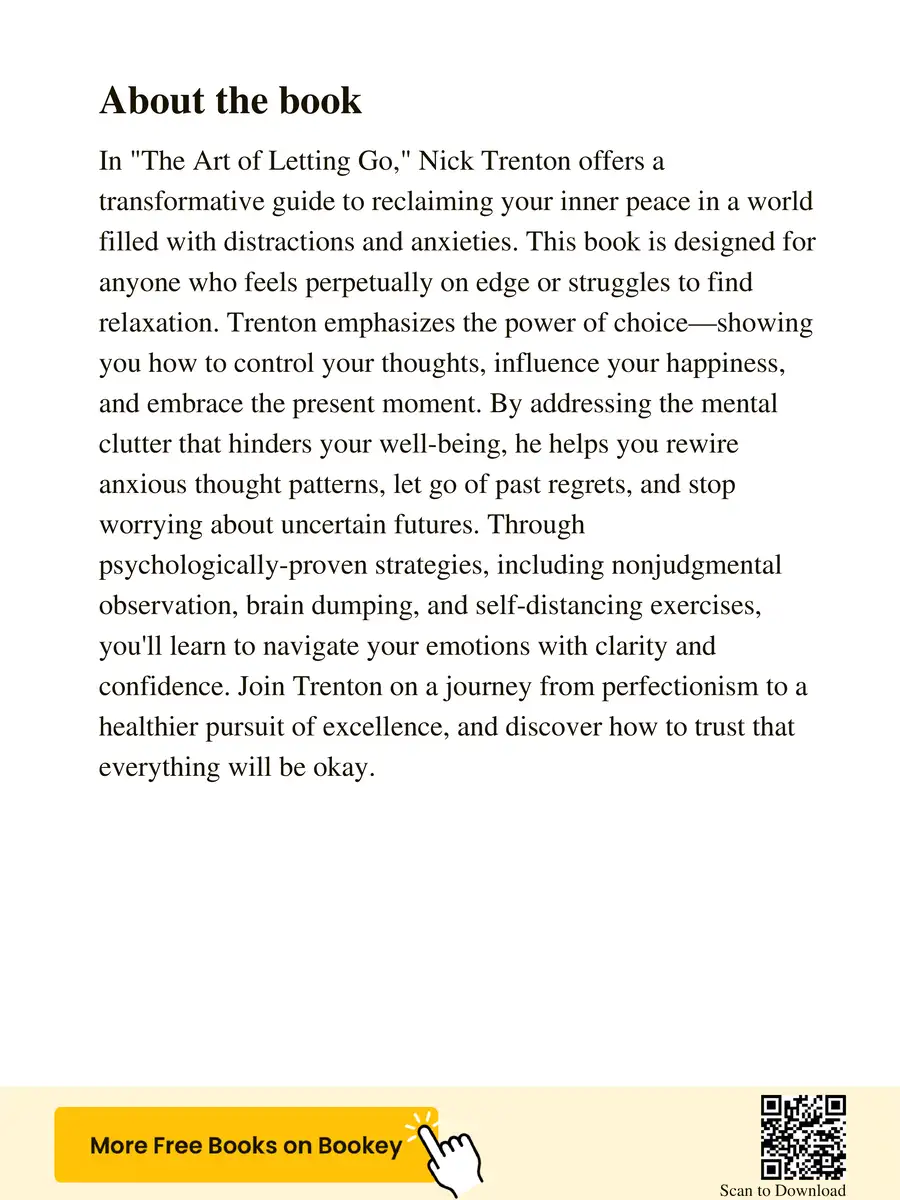 About the book

In "The Art of Letting Go," Nick Trenton offers a transformative guide to reclaiming your inner peace in a world filled with distractions and anxieties. This book is designed for anyone who feels perpetually on edge or struggles to find relaxation. Trenton emphasizes the power of choice—showing you how to control your thoughts, influence your happiness, and embrace the present moment. By addressing the mental clutter that hinders your well-being, he helps you rewire anxious thought patterns, let go of past regrets, and stop worrying about uncertain futures. Through psychologically-proven strategies, including nonjudgmental observation, brain dumping, and self-distancing exercises, you'll learn to navigate your emotions with clarity and confidence. Join Trenton on a journey from perfectionism to a healthier pursuit of excellence, and discover how to trust that everything will be okay.

More Free Books on Bookey

Scan to Download